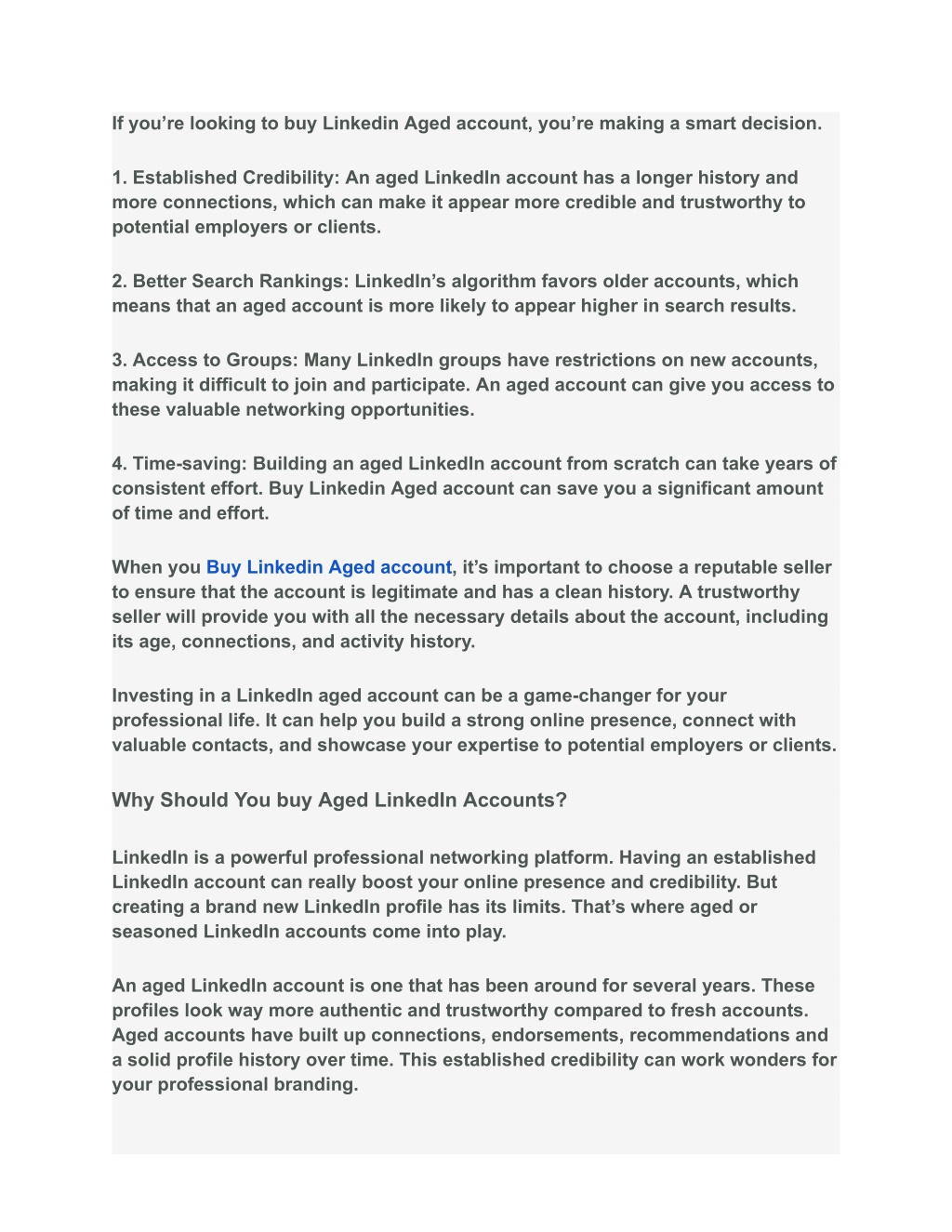 If you’re looking to buy Linkedin Aged account, you’re making a smart decision.

1. Established Credibility: An aged LinkedIn account has a longer history and more connections, which can make it appear more credible and trustworthy to potential employers or clients.

2. Better Search Rankings: LinkedIn’s algorithm favors older accounts, which means that an aged account is more likely to appear higher in search results.

3. Access to Groups: Many LinkedIn groups have restrictions on new accounts, making it difficult to join and participate. An aged account can give you access to these valuable networking opportunities.

4. Time-saving: Building an aged LinkedIn account from scratch can take years of consistent effort. Buy Linkedin Aged account can save you a significant amount of time and effort.

When you Buy Linkedin Aged account, it’s important to choose a reputable seller to ensure that the account is legitimate and has a clean history. A trustworthy seller will provide you with all the necessary details about the account, including its age, connections, and activity history.

Investing in a LinkedIn aged account can be a game-changer for your professional life. It can help you build a strong online presence, connect with valuable contacts, and showcase your expertise to potential employers or clients.

Why Should You buy Aged LinkedIn Accounts?

LinkedIn is a powerful professional networking platform. Having an established LinkedIn account can really boost your online presence and credibility. But creating a brand new LinkedIn profile has its limits. That’s where aged or seasoned LinkedIn accounts come into play.

An aged LinkedIn account is one that has been around for several years. These profiles look way more authentic and trustworthy compared to fresh accounts. Aged accounts have built up connections, endorsements, recommendations and a solid profile history over time. This established credibility can work wonders for your professional branding.